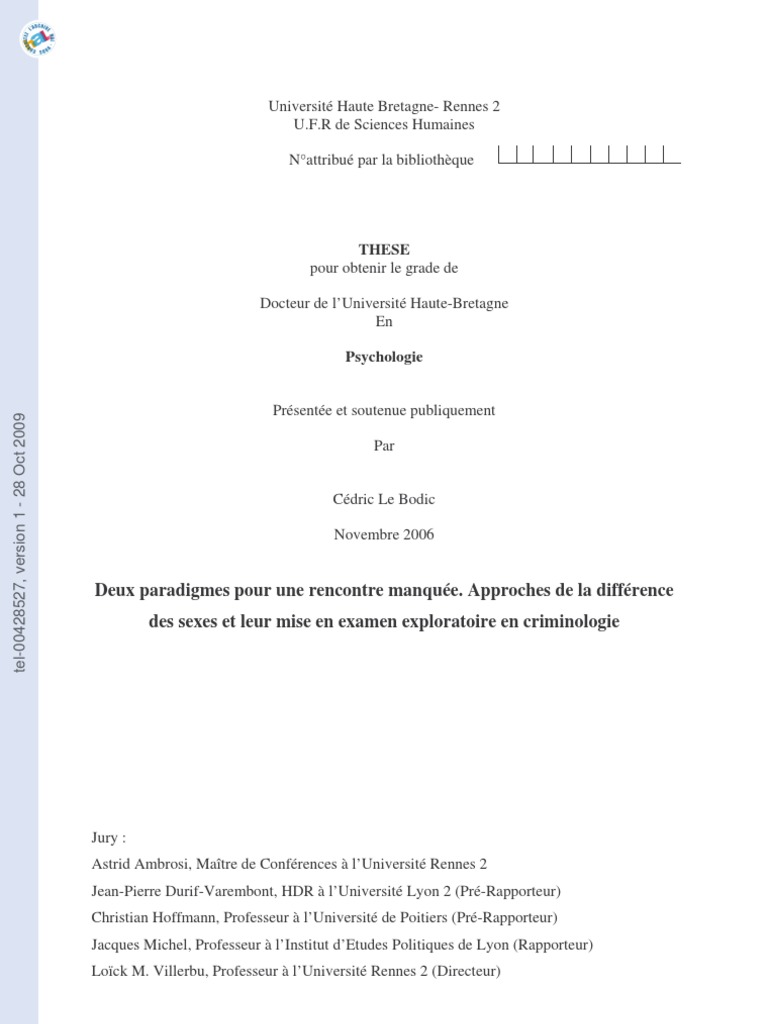 tel-00428527, version 1 - 28 Oct 2009

Université Haute Bretagne- Rennes 2
U.F.R de Sciences Humaines

N°attribué par la bibliothèque

THESE
pour obtenir le grade de

Docteur de l'Université Haute-Bretagne
En

Psychologie

Présentée et soutenue publiquement

Par

Cédric Le Bodic

Novembre 2006

Deux paradigmes pour une rencontre manquée. Approches de la différence des sexes et leur mise en examen exploratoire en criminologie

Jury :
Astrid Ambrosi, Maître de Conférences à l'Université Rennes 2
Jean-Pierre Durif-Varembont, HDR à l'Université Lyon 2 (Pré-Rapporteur)
Christian Hoffmann, Professeur à l'Université de Poitiers (Pré-Rapporteur)
Jacques Michel, Professeur à l'Institut d'Etudes Politiques de Lyon (Rapporteur)
Loïck M. Villerbu, Professeur à l'Université Rennes 2 (Directeur)